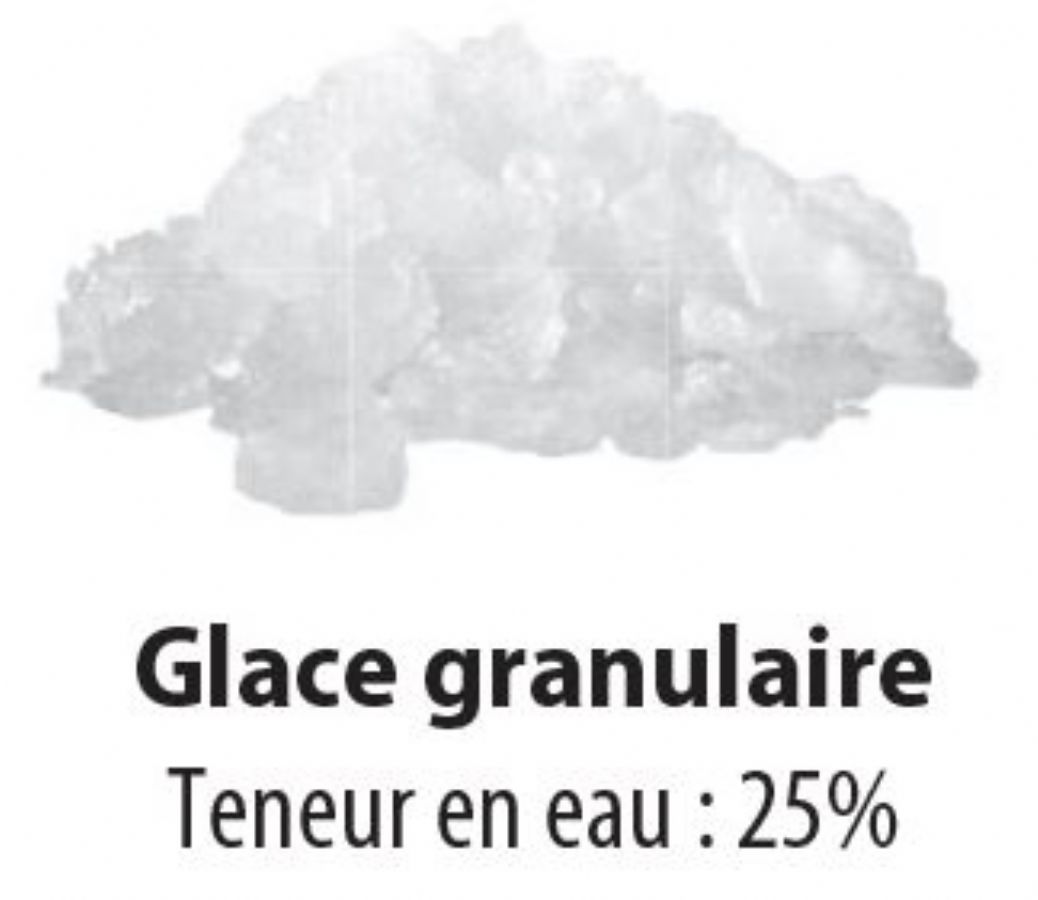 Glace granulaire
Teneur en eau : 25%